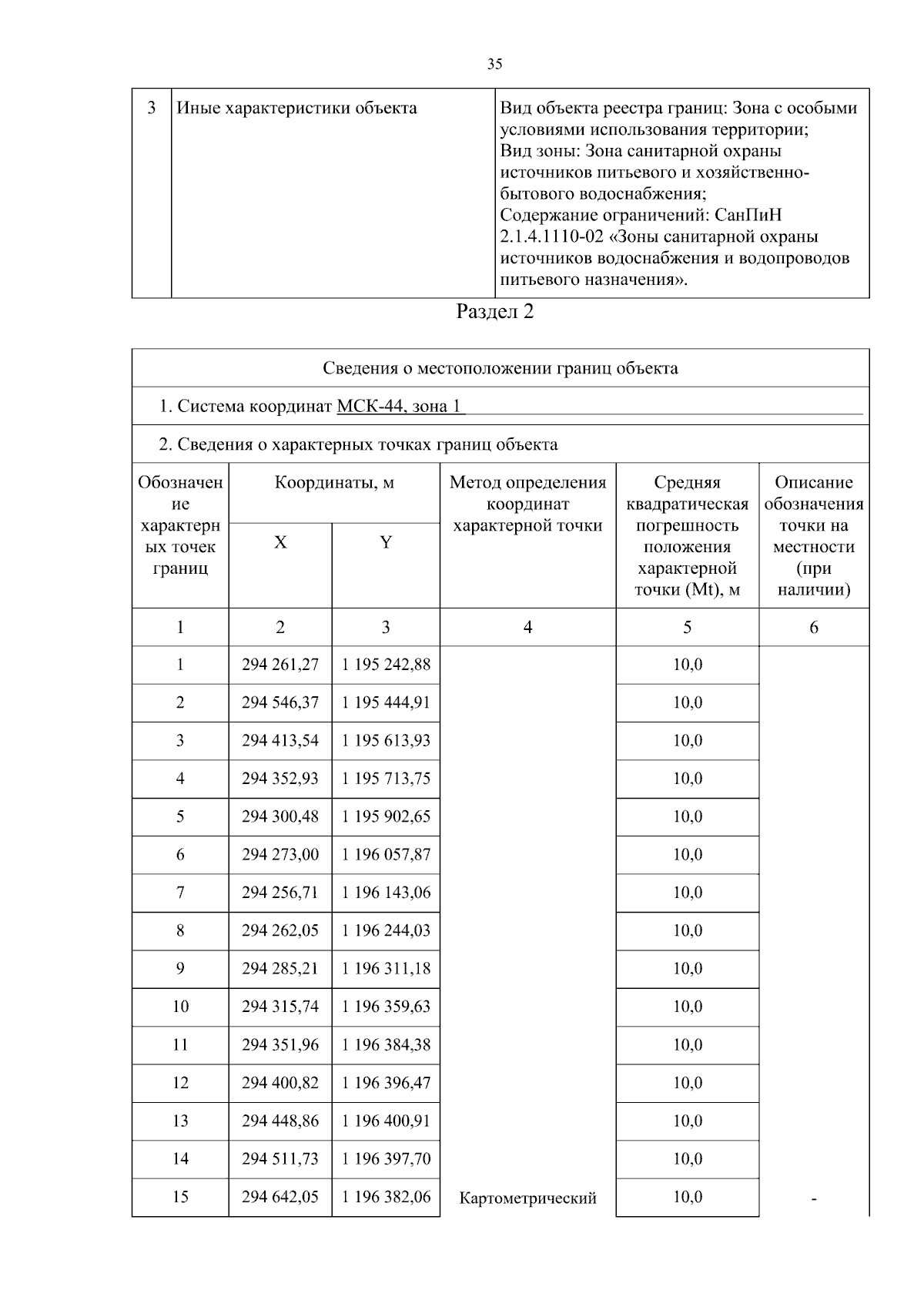 35

| 3 | Иные характеристики объекта | Вид объекта реестра границ: Зона с особыми условиями использования территории; Вид зоны: Зона санитарной охраны источников питьевого и хозяйственно-бытового водоснабжения; Содержание ограничений: СанПиН 2.1.4.1110-02 «Зоны санитарной охраны источников водоснабжения и водопроводов питьевого назначения». |
|---|---|---|

Раздел 2

Сведения о местоположении границ объекта

1. Система координат МСК-44, зона 1

2. Сведения о характерных точках границ объекта

| Обозначение характерных точек границ | Координаты, м X | Координаты, м Y | Метод определения координат характерной точки | Средняя квадратическая погрешность положения характерной точки (Mt), м | Описание обозначения точки на местности (при наличии) |
|---|---|---|---|---|---|
| 1 | 2 | 3 | 4 | 5 | 6 |
| 1 | 294 261,27 | 1 195 242,88 | | 10,0 | |
| 2 | 294 546,37 | 1 195 444,91 | | 10,0 | |
| 3 | 294 413,54 | 1 195 613,93 | | 10,0 | |
| 4 | 294 352,93 | 1 195 713,75 | | 10,0 | |
| 5 | 294 300,48 | 1 195 902,65 | | 10,0 | |
| 6 | 294 273,00 | 1 196 057,87 | | 10,0 | |
| 7 | 294 256,71 | 1 196 143,06 | | 10,0 | |
| 8 | 294 262,05 | 1 196 244,03 | | 10,0 | |
| 9 | 294 285,21 | 1 196 311,18 | | 10,0 | |
| 10 | 294 315,74 | 1 196 359,63 | | 10,0 | |
| 11 | 294 351,96 | 1 196 384,38 | | 10,0 | |
| 12 | 294 400,82 | 1 196 396,47 | | 10,0 | |
| 13 | 294 448,86 | 1 196 400,91 | | 10,0 | |
| 14 | 294 511,73 | 1 196 397,70 | | 10,0 | |
| 15 | 294 642,05 | 1 196 382,06 | Картометрический | 10,0 | - |